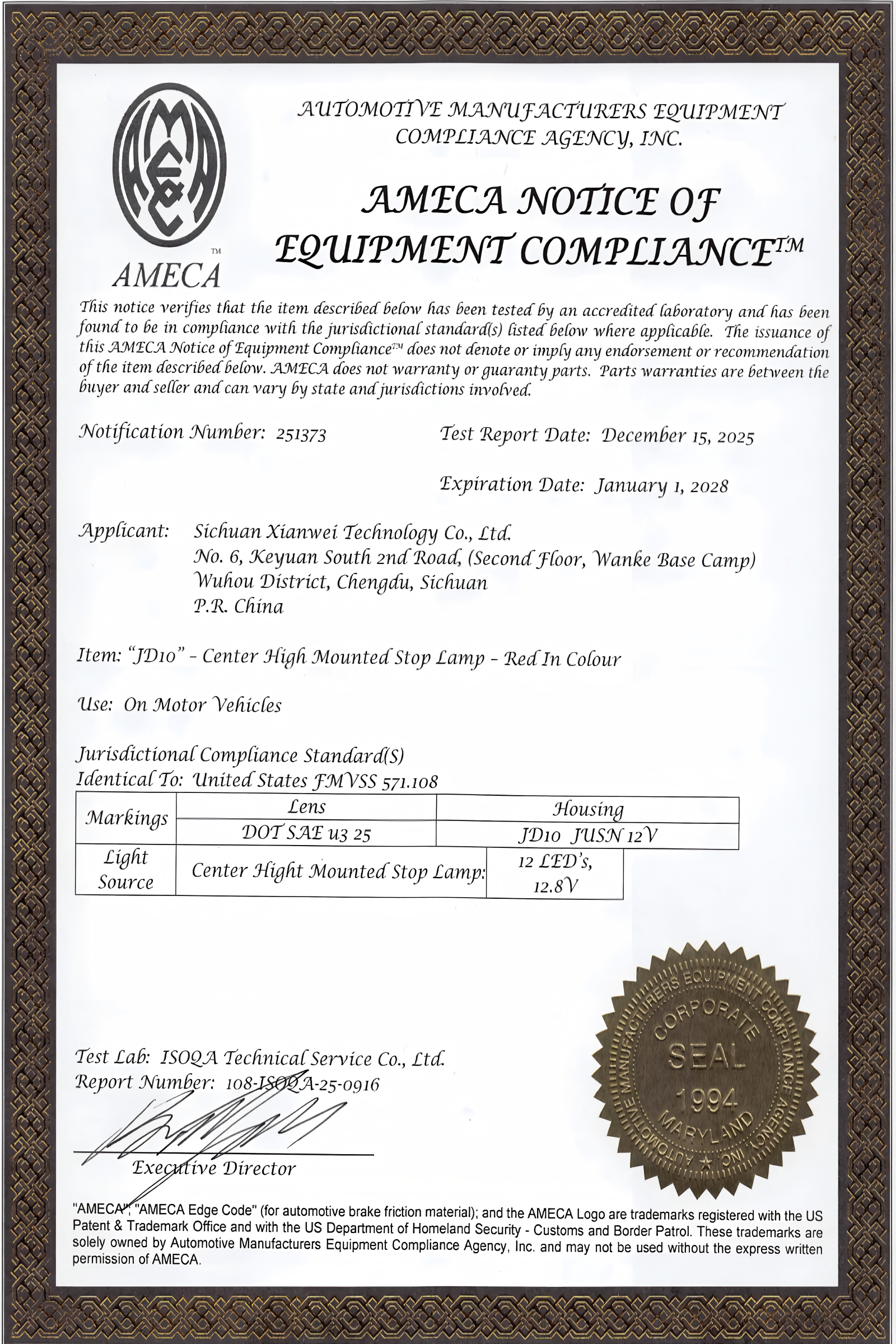 AMECA™

AUTOMOTIVE MANUFACTURERS EQUIPMENT COMPLIANCE AGENCY, INC.

AMECA NOTICE OF EQUIPMENT COMPLIANCE™

This notice verifies that the item described below has been tested by an accredited laboratory and has been found to be in compliance with the jurisdictional standard(s) listed below where applicable. The issuance of this AMECA Notice of Equipment Compliance™ does not denote or imply any endorsement or recommendation of the item described below. AMECA does not warranty or guaranty parts. Parts warranties are between the buyer and seller and can vary by state and jurisdictions involved.

Notification Number: 251373

Test Report Date: December 15, 2025

Expiration Date: January 1, 2028

Applicant: Sichuan Xianwei Technology Co., Ltd.
No. 6, Keyuan South 2nd Road, (Second Floor, Wanke Base Camp)
Wuhou District, Chengdu, Sichuan
P.R. China

Item: "JD10" - Center High Mounted Stop Lamp - Red In Colour

Use: On Motor Vehicles

Jurisdictional Compliance Standard(S)
Identical To: United States FMVSS 571.108

| Markings | Lens | Housing |
|---|---|---|
| | DOT SAE u3 25 | JD10 JUSN 12V |
| Light Source | Center Hight Mounted Stop Lamp: | 12 LED's, 12.8V |

Test Lab: ISOQA Technical Service Co., Ltd.
Report Number: 108-ISOQA-25-0916

Executive Director

AUTOMOTIVE MANUFACTURERS EQUIPMENT COMPLIANCE AGENCY, INC. CORPORATE SEAL 1994 MARYLAND

"AMECA", "AMECA Edge Code" (for automotive brake friction material); and the AMECA Logo are trademarks registered with the US Patent & Trademark Office and with the US Department of Homeland Security - Customs and Border Patrol. These trademarks are solely owned by Automotive Manufacturers Equipment Compliance Agency, Inc. and may not be used without the express written permission of AMECA.